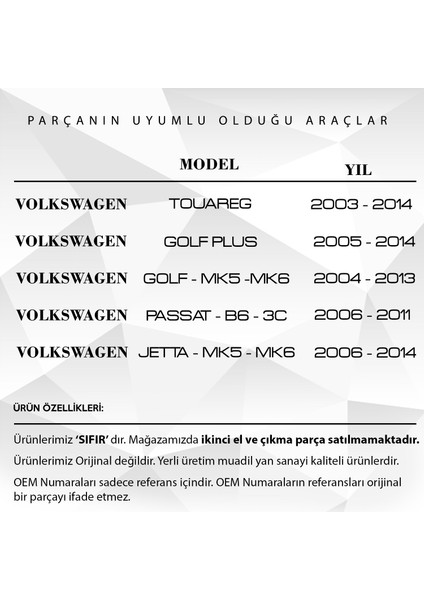 PARÇANIN UYUMLU OLDUĞU ARAÇLAR

| | MODEL | YIL |
|---|---|---|
| VOLKSWAGEN | TOUAREG | 2003 - 2014 |
| VOLKSWAGEN | GOLF PLUS | 2005 - 2014 |
| VOLKSWAGEN | GOLF - MK5 -MK6 | 2004 - 2013 |
| VOLKSWAGEN | PASSAT - B6 - 3C | 2006 - 2011 |
| VOLKSWAGEN | JETTA - MK5 - MK6 | 2006 - 2014 |

ÜRÜN ÖZELLİKLERİ:

Ürünlerimiz 'SIFIR' dır. Mağazamızda ikinci el ve çıkma parça satılmamaktadır.

Ürünlerimiz Orijinal değildir. Yerli üretim muadil yan sanayi kaliteli ürünlerdir.

OEM Numaraları sadece referans içindir. OEM Numaraların referansları orijinal bir parçayı ifade etmez.